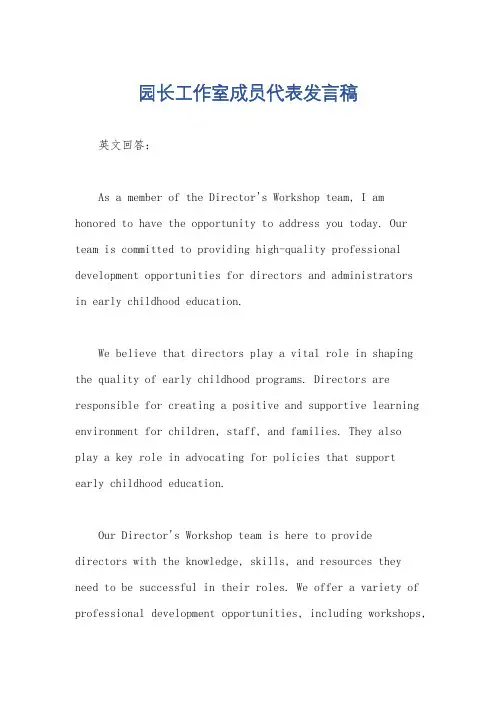 园长工作室成员代表发言稿

英文回答：

As a member of the Director's Workshop team, I am honored to have the opportunity to address you today. Our team is committed to providing high-quality professional development opportunities for directors and administrators in early childhood education.

We believe that directors play a vital role in shaping the quality of early childhood programs. Directors are responsible for creating a positive and supportive learning environment for children, staff, and families. They also play a key role in advocating for policies that support early childhood education.

Our Director's Workshop team is here to provide directors with the knowledge, skills, and resources they need to be successful in their roles. We offer a variety of professional development opportunities, including workshops,